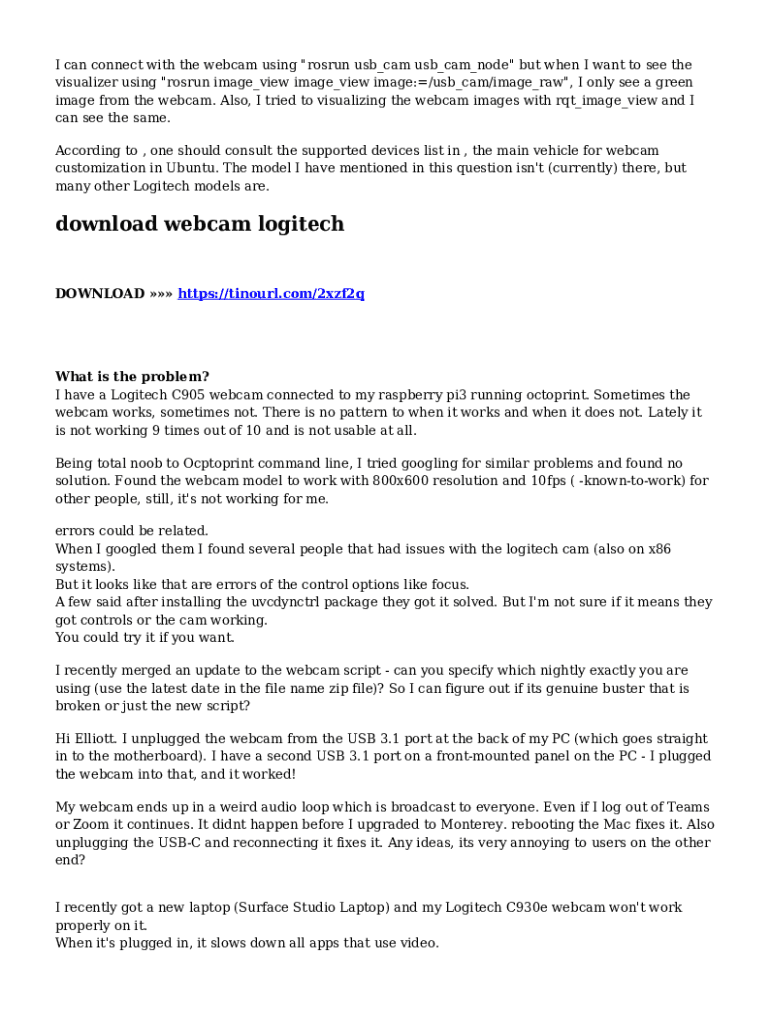 I can connect with the webcam using "rosrun usb_cam usb_cam_node" but when I want to see the visualizer using "rosrun image_view image_view image:=/usb_cam/image_raw", I only see a green image from the webcam. Also, I tried to visualizing the webcam images with rqt_image_view and I can see the same.

According to , one should consult the supported devices list in , the main vehicle for webcam customization in Ubuntu. The model I have mentioned in this question isn't (currently) there, but many other Logitech models are.

download webcam logitech

DOWNLOAD »»» https://tinourl.com/2xzf2q

What is the problem?
I have a Logitech C905 webcam connected to my raspberry pi3 running octoprint. Sometimes the webcam works, sometimes not. There is no pattern to when it works and when it does not. Lately it is not working 9 times out of 10 and is not usable at all.

Being total noob to Ocptoprint command line, I tried googling for similar problems and found no solution. Found the webcam model to work with 800x600 resolution and 10fps ( -known-to-work) for other people, still, it's not working for me.

errors could be related.
When I googled them I found several people that had issues with the logitech cam (also on x86 systems).
But it looks like that are errors of the control options like focus.
A few said after installing the uvcdynctrl package they got it solved. But I'm not sure if it means they got controls or the cam working.
You could try it if you want.

I recently merged an update to the webcam script - can you specify which nightly exactly you are using (use the latest date in the file name zip file)? So I can figure out if its genuine buster that is broken or just the new script?

Hi Elliott. I unplugged the webcam from the USB 3.1 port at the back of my PC (which goes straight in to the motherboard). I have a second USB 3.1 port on a front-mounted panel on the PC - I plugged the webcam into that, and it worked!

My webcam ends up in a weird audio loop which is broadcast to everyone. Even if I log out of Teams or Zoom it continues. It didnt happen before I upgraded to Monterey. rebooting the Mac fixes it. Also unplugging the USB-C and reconnecting it fixes it. Any ideas, its very annoying to users on the other end?

I recently got a new laptop (Surface Studio Laptop) and my Logitech C930e webcam won't work properly on it.
When it's plugged in, it slows down all apps that use video.